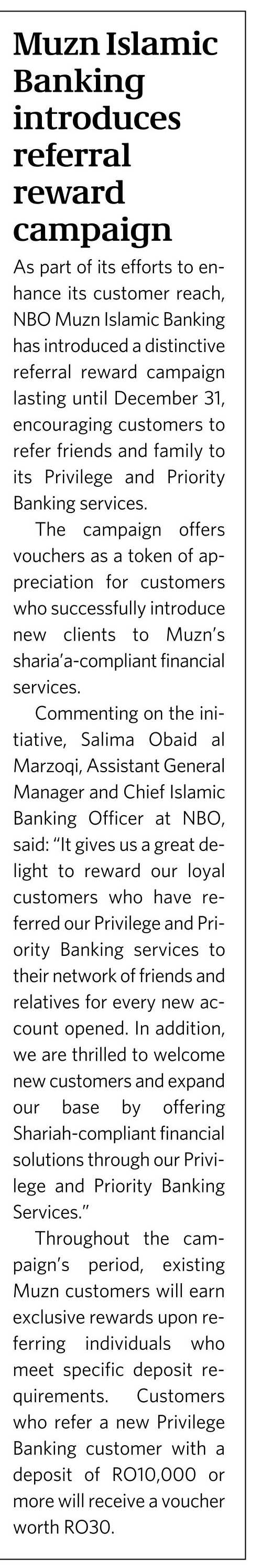 Muzn Islamic Banking introduces referral reward campaign

As part of its efforts to enhance its customer reach, NBO Muzn Islamic Banking has introduced a distinctive referral reward campaign lasting until December 31, encouraging customers to refer friends and family to its Privilege and Priority Banking services.

The campaign offers vouchers as a token of appreciation for customers who successfully introduce new clients to Muzn's sharia'a-compliant financial services.

Commenting on the initiative, Salima Obaid al Marzoqi, Assistant General Manager and Chief Islamic Banking Officer at NBO, said: "It gives us a great delight to reward our loyal customers who have referred our Privilege and Priority Banking services to their network of friends and relatives for every new account opened. In addition, we are thrilled to welcome new customers and expand our base by offering Shariah-compliant financial solutions through our Privilege and Priority Banking Services."

Throughout the campaign's period, existing Muzn customers will earn exclusive rewards upon referring individuals who meet specific deposit requirements. Customers who refer a new Privilege Banking customer with a deposit of RO10,000 or more will receive a voucher worth RO30.